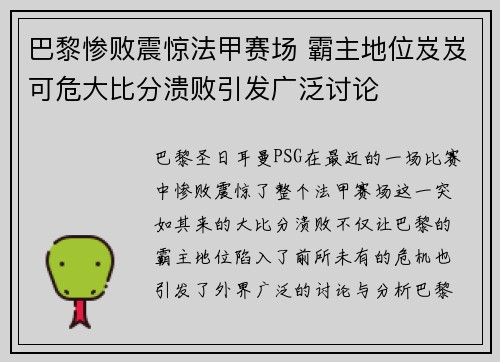 巴黎惨败震惊法甲赛场 霸主地位岌岌可危大比分溃败引发广泛讨论

巴黎圣日耳曼PSG在最近的一场比赛中惨败震惊了整个法甲赛场这一突如其来的大比分溃败不仅让巴黎的霸主地位陷入了前所未有的危机也引发了外界广泛的讨论与分析巴黎